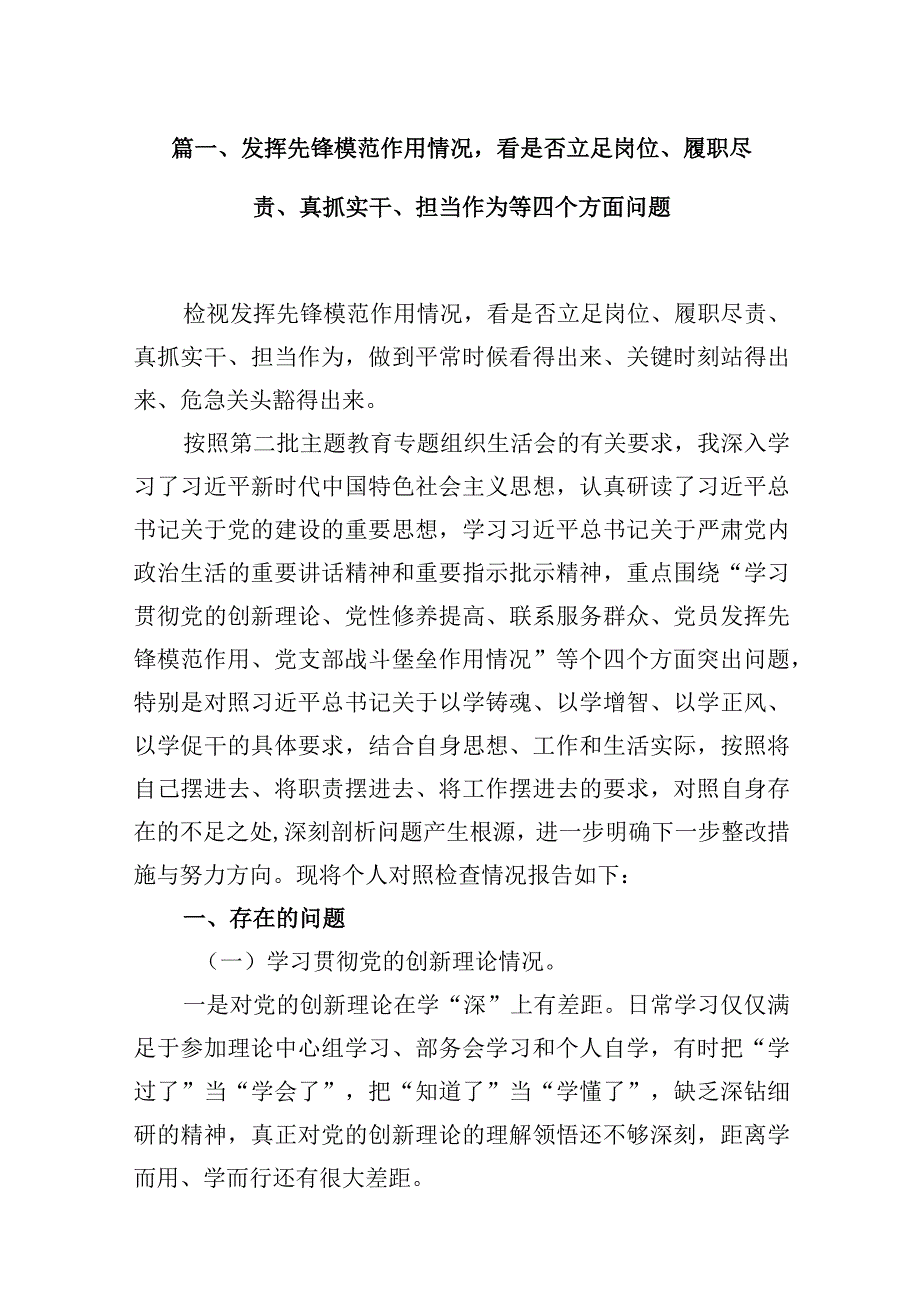 篇一、发挥先锋模范作用情况，看是否立足岗位、履职尽责、真抓实干、担当作为等四个方面问题

检视发挥先锋模范作用情况，看是否立足岗位、履职尽责、真抓实干、担当作为，做到平常时候看得出来、关键时刻站得出来、危急关头豁得出来。

按照第二批主题教育专题组织生活会的有关要求，我深入学习了习近平新时代中国特色社会主义思想，认真研读了习近平总书记关于党的建设的重要思想，学习习近平总书记关于严肃党内政治生活的重要讲话精神和重要指示批示精神，重点围绕“学习贯彻党的创新理论、党性修养提高、联系服务群众、党员发挥先锋模范作用、党支部战斗堡垒作用情况”等个四个方面突出问题，特别是对照习近平总书记关于以学铸魂、以学增智、以学正风、以学促干的具体要求，结合自身思想、工作和生活实际，按照将自己摆进去、将职责摆进去、将工作摆进去的要求，对照自身存在的不足之处,深刻剖析问题产生根源，进一步明确下一步整改措施与努力方向。现将个人对照检查情况报告如下：

一、存在的问题

（一）学习贯彻党的创新理论情况。

一是对党的创新理论在学“深”上有差距。日常学习仅仅满足于参加理论中心组学习、部务会学习和个人自学，有时把“学过了”当“学会了”，把“知道了”当“学懂了”，缺乏深钻细研的精神，真正对党的创新理论的理解领悟还不够深刻，距离学而用、学而行还有很大差距。